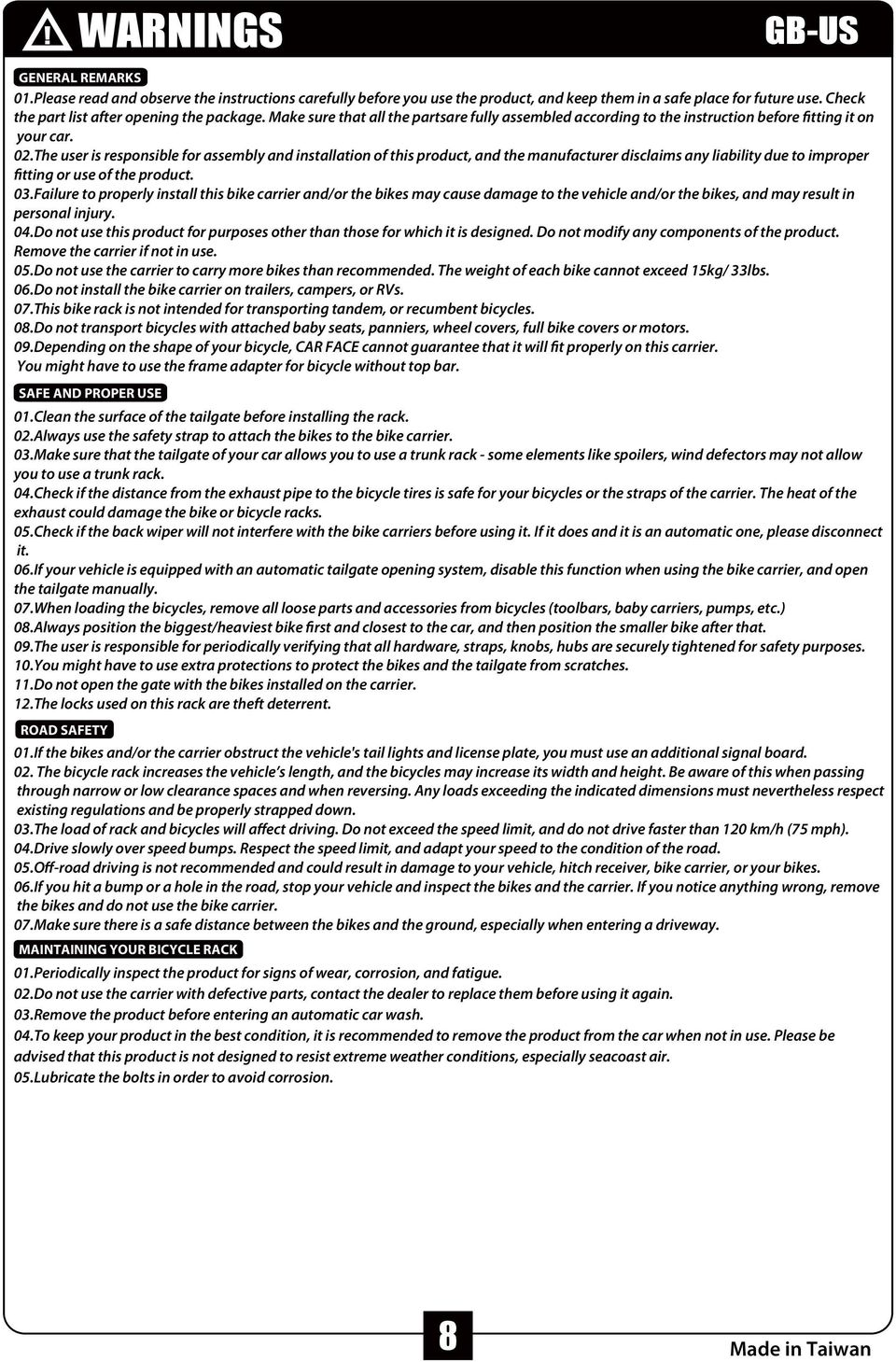 WARNINGS

GB-US

GENERAL REMARKS

01.Please read and observe the instructions carefully before you use the product, and keep them in a safe place for future use. Check the part list after opening the package. Make sure that all the partsare fully assembled according to the instruction before fitting it on your car.
02.The user is responsible for assembly and installation of this product, and the manufacturer disclaims any liability due to improper fitting or use of the product.
03.Failure to properly install this bike carrier and/or the bikes may cause damage to the vehicle and/or the bikes, and may result in personal injury.
04.Do not use this product for purposes other than those for which it is designed. Do not modify any components of the product. Remove the carrier if not in use.
05.Do not use the carrier to carry more bikes than recommended. The weight of each bike cannot exceed 15kg/ 33lbs.
06.Do not install the bike carrier on trailers, campers, or RVs.
07.This bike rack is not intended for transporting tandem, or recumbent bicycles.
08.Do not transport bicycles with attached baby seats, panniers, wheel covers, full bike covers or motors.
09.Depending on the shape of your bicycle, CAR FACE cannot guarantee that it will fit properly on this carrier. You might have to use the frame adapter for bicycle without top bar.

SAFE AND PROPER USE

01.Clean the surface of the tailgate before installing the rack.
02.Always use the safety strap to attach the bikes to the bike carrier.
03.Make sure that the tailgate of your car allows you to use a trunk rack - some elements like spoilers, wind defectors may not allow you to use a trunk rack.
04.Check if the distance from the exhaust pipe to the bicycle tires is safe for your bicycles or the straps of the carrier. The heat of the exhaust could damage the bike or bicycle racks.
05.Check if the back wiper will not interfere with the bike carriers before using it. If it does and it is an automatic one, please disconnect it.
06.If your vehicle is equipped with an automatic tailgate opening system, disable this function when using the bike carrier, and open the tailgate manually.
07.When loading the bicycles, remove all loose parts and accessories from bicycles (toolbars, baby carriers, pumps, etc.)
08.Always position the biggest/heaviest bike first and closest to the car, and then position the smaller bike after that.
09.The user is responsible for periodically verifying that all hardware, straps, knobs, hubs are securely tightened for safety purposes.
10.You might have to use extra protections to protect the bikes and the tailgate from scratches.
11.Do not open the gate with the bikes installed on the carrier.
12.The locks used on this rack are theft deterrent.

ROAD SAFETY

01.If the bikes and/or the carrier obstruct the vehicle's tail lights and license plate, you must use an additional signal board.
02. The bicycle rack increases the vehicle’s length, and the bicycles may increase its width and height. Be aware of this when passing through narrow or low clearance spaces and when reversing. Any loads exceeding the indicated dimensions must nevertheless respect existing regulations and be properly strapped down.
03.The load of rack and bicycles will affect driving. Do not exceed the speed limit, and do not drive faster than 120 km/h (75 mph).
04.Drive slowly over speed bumps. Respect the speed limit, and adapt your speed to the condition of the road.
05.Off-road driving is not recommended and could result in damage to your vehicle, hitch receiver, bike carrier, or your bikes.
06.If you hit a bump or a hole in the road, stop your vehicle and inspect the bikes and the carrier. If you notice anything wrong, remove the bikes and do not use the bike carrier.
07.Make sure there is a safe distance between the bikes and the ground, especially when entering a driveway.

MAINTAINING YOUR BICYCLE RACK

01.Periodically inspect the product for signs of wear, corrosion, and fatigue.
02.Do not use the carrier with defective parts, contact the dealer to replace them before using it again.
03.Remove the product before entering an automatic car wash.
04.To keep your product in the best condition, it is recommended to remove the product from the car when not in use. Please be advised that this product is not designed to resist extreme weather conditions, especially seacoast air.
05.Lubricate the bolts in order to avoid corrosion.

8

Made in Taiwan